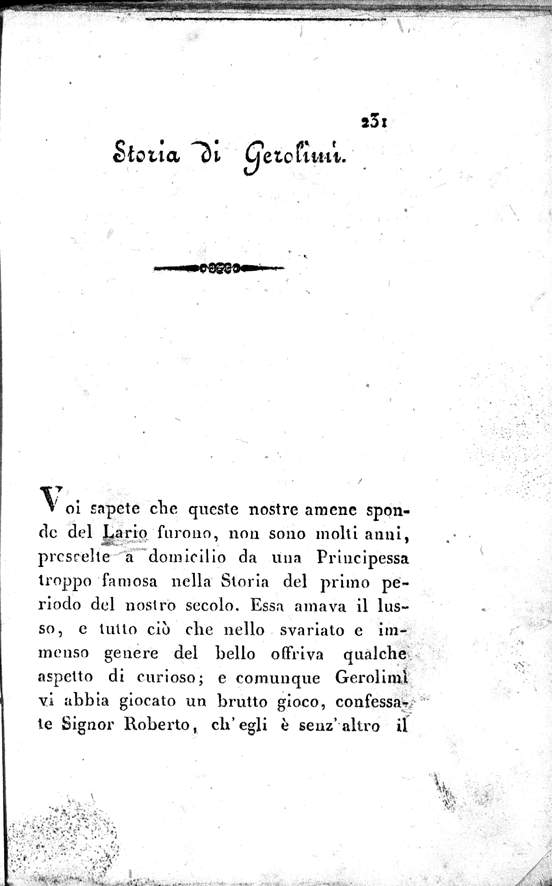 231

Storia di Gerolimi.

Voi sapete che queste nostre amene sponde del Lario furono, non sono molti anni, prescelte a domicilio da una Principessa troppo famosa nella Storia del primo periodo del nostro secolo. Essa amava il lusso, e tutto ciò che nello svariato e immenso genere del bello offriva qualche aspetto di curioso; e comunque Gerolimi vi abbia giocato un brutto gioco, confessate Signor Roberto, ch'egli è senz'altro il